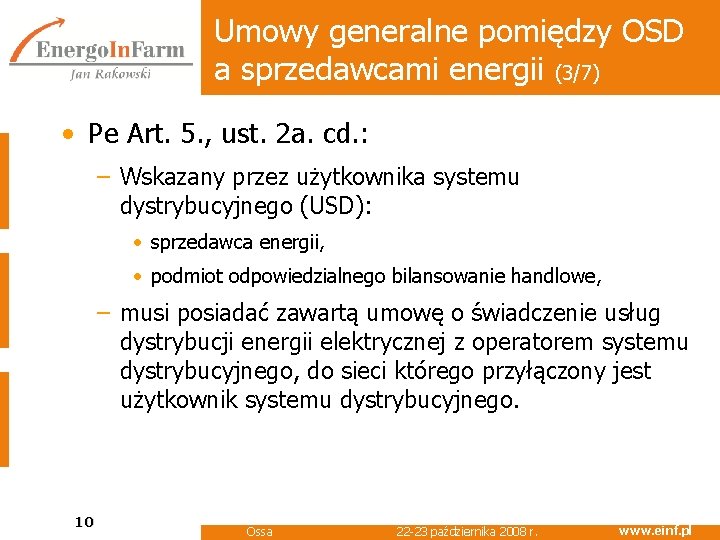 EnergoInFarm
Jan Rakowski

Umowy generalne pomiędzy OSD a sprzedawcami energii (3/7)

• Pe Art. 5., ust. 2a. cd.:
– Wskazany przez użytkownika systemu dystrybucyjnego (USD):
• sprzedawca energii,
• podmiot odpowiedzialnego bilansowanie handlowe,
– musi posiadać zawartą umowę o świadczenie usług dystrybucji energii elektrycznej z operatorem systemu dystrybucyjnego, do sieci którego przyłączony jest użytkownik systemu dystrybucyjnego.

10

Ossa

22-23 października 2008 r.

www.einf.pl